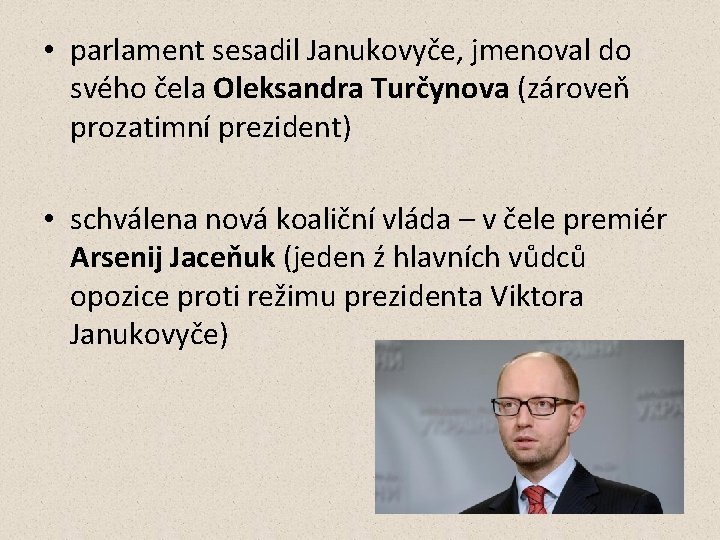 • parlament sesadil Janukovyče, jmenoval do svého čela Oleksandra Turčynova (zároveň prozatimní prezident)

• schválena nová koaliční vláda – v čele premiér Arsenij Jaceňuk (jeden ź hlavních vůdců opozice proti režimu prezidenta Viktora Janukovyče)